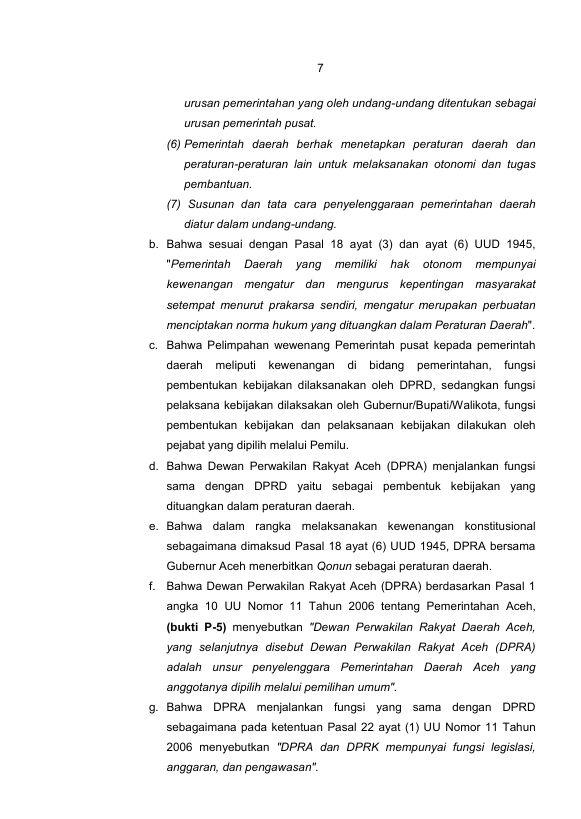 7

urusan pemerintahan yang oleh undang-undang ditentukan sebagai urusan pemerintah pusat.

(6) Pemerintah daerah berhak menetapkan peraturan daerah dan peraturan-peraturan lain untuk melaksanakan otonomi dan tugas pembantuan.

(7) Susunan dan tata cara penyelenggaraan pemerintahan daerah diatur dalam undang-undang.

b. Bahwa sesuai dengan Pasal 18 ayat (3) dan ayat (6) UUD 1945, "Pemerintah Daerah yang memiliki hak otonom mempunyai kewenangan mengatur dan mengurus kepentingan masyarakat setempat menurut prakarsa sendiri, mengatur merupakan perbuatan menciptakan norma hukum yang dituangkan dalam Peraturan Daerah".

c. Bahwa Pelimpahan wewenang Pemerintah pusat kepada pemerintah daerah meliputi kewenangan di bidang pemerintahan, fungsi pembentukan kebijakan dilaksanakan oleh DPRD, sedangkan fungsi pelaksana kebijakan dilaksakan oleh Gubernur/Bupati/Walikota, fungsi pembentukan kebijakan dan pelaksanaan kebijakan dilakukan oleh pejabat yang dipilih melalui Pemilu.

d. Bahwa Dewan Perwakilan Rakyat Aceh (DPRA) menjalankan fungsi sama dengan DPRD yaitu sebagai pembentuk kebijakan yang dituangkan dalam peraturan daerah.

e. Bahwa dalam rangka melaksanakan kewenangan konstitusional sebagaimana dimaksud Pasal 18 ayat (6) UUD 1945, DPRA bersama Gubernur Aceh menerbitkan Qonun sebagai peraturan daerah.

f. Bahwa Dewan Perwakilan Rakyat Aceh (DPRA) berdasarkan Pasal 1 angka 10 UU Nomor 11 Tahun 2006 tentang Pemerintahan Aceh, (bukti P-5) menyebutkan "Dewan Perwakilan Rakyat Daerah Aceh, yang selanjutnya disebut Dewan Perwakilan Rakyat Aceh (DPRA) adalah unsur penyelenggara Pemerintahan Daerah Aceh yang anggotanya dipilih melalui pemilihan umum".

g. Bahwa DPRA menjalankan fungsi yang sama dengan DPRD sebagaimana pada ketentuan Pasal 22 ayat (1) UU Nomor 11 Tahun 2006 menyebutkan "DPRA dan DPRK mempunyai fungsi legislasi, anggaran, dan pengawasan".